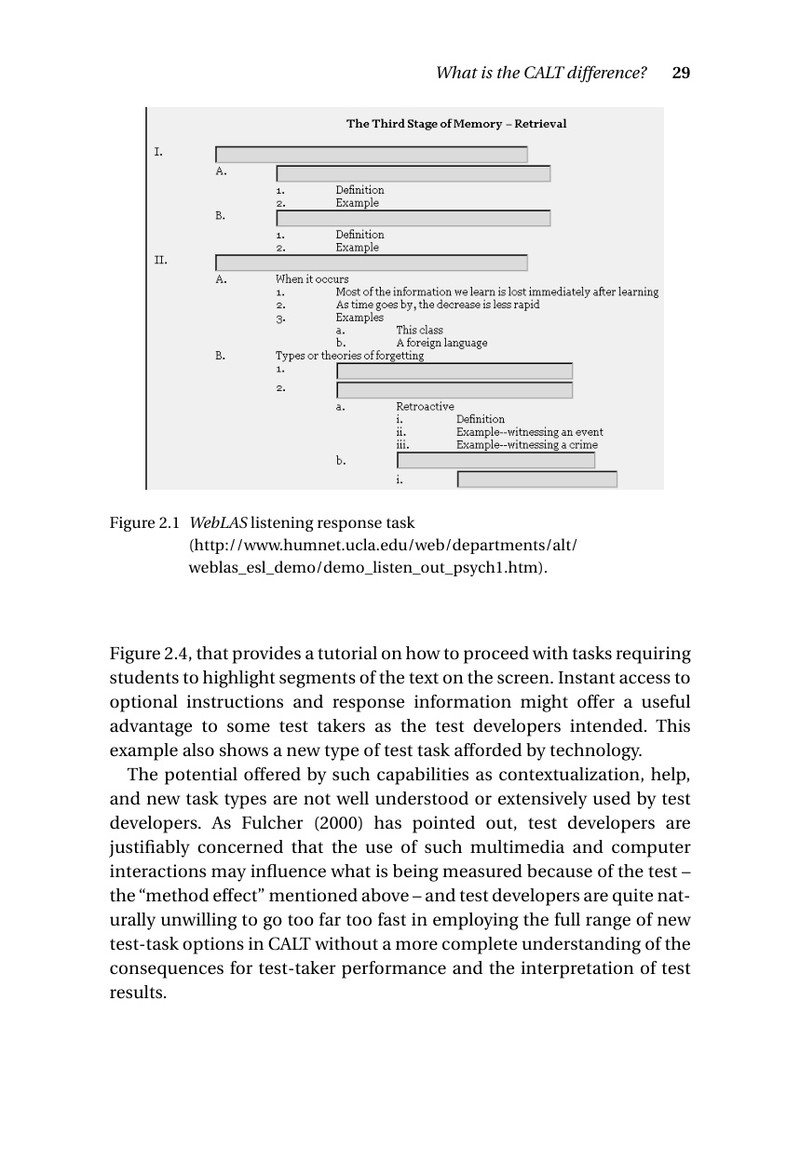 What is the CALT difference? 29

The Third Stage of Memory – Retrieval

I.

A.

1. Definition
2. Example

B.

1. Definition
2. Example

II.

A. When it occurs
1. Most of the information we learn is lost immediately after learning
2. As time goes by, the decrease is less rapid
3. Examples
a. This class
b. A foreign language

B. Types or theories of forgetting
1.
2.
a. Retroactive
i. Definition
ii. Example--witnessing an event
iii. Example--witnessing a crime
b.
i.

Figure 2.1 WebLAS listening response task (http://www.humnet.ucla.edu/web/departments/alt/weblas_esl_demo/demo_listen_out_psych1.htm).

Figure 2.4, that provides a tutorial on how to proceed with tasks requiring students to highlight segments of the text on the screen. Instant access to optional instructions and response information might offer a useful advantage to some test takers as the test developers intended. This example also shows a new type of test task afforded by technology.

The potential offered by such capabilities as contextualization, help, and new task types are not well understood or extensively used by test developers. As Fulcher (2000) has pointed out, test developers are justifiably concerned that the use of such multimedia and computer interactions may influence what is being measured because of the test – the "method effect" mentioned above – and test developers are quite naturally unwilling to go too far too fast in employing the full range of new test-task options in CALT without a more complete understanding of the consequences for test-taker performance and the interpretation of test results.